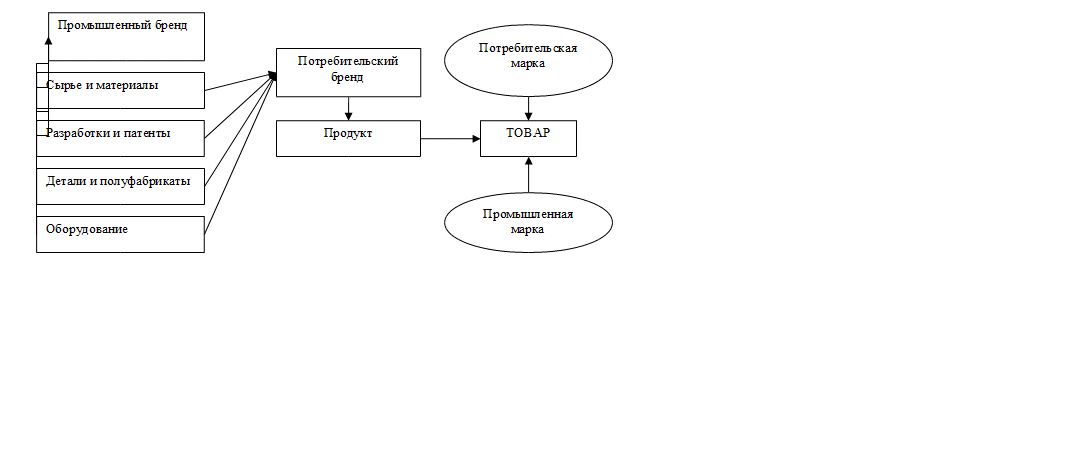 Промышленный бренд

Сырье и материалы

Разработки и патенты

Детали и полуфабрикаты

Оборудование

Потребительский бренд

Продукт

Потребительская марка

ТОВАР

Промышленная марка